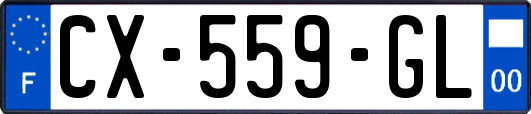 F
CX-559-GL
00